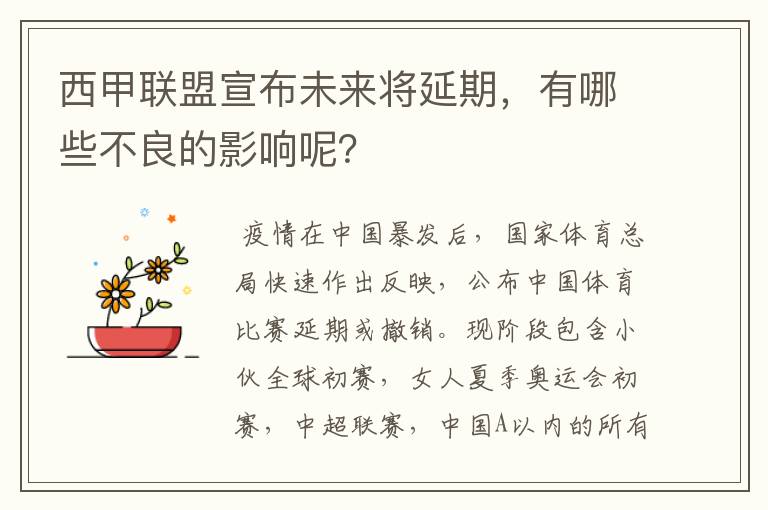 西甲联盟宣布未来将延期，有哪些不良的影响呢？

疫情在中国暴发后，国家体育总局快速作出反映，公布中国体育比赛延期或撤销。现阶段包含小伙全球初赛，女人夏季奥运会初赛，中超联赛，中国A以内的所有